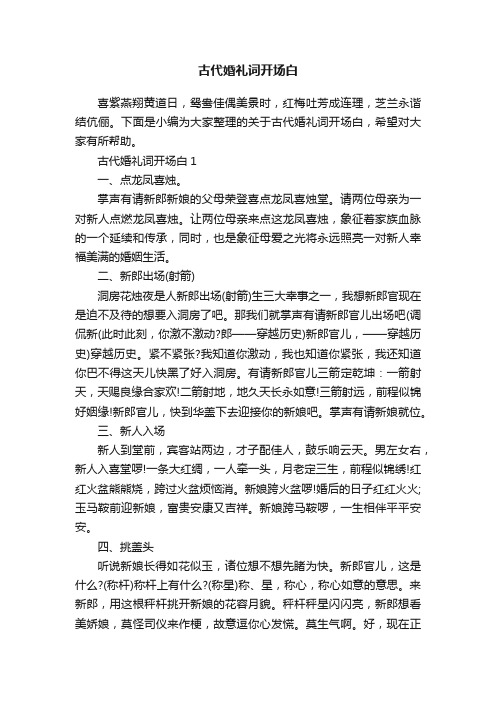 古代婚礼词开场白

喜紫燕翔黄道日，鸳鸯佳偶美景时，红梅吐芳成连理，芝兰永谐结伉俪。下面是小编为大家整理的关于古代婚礼词开场白，希望对大家有所帮助。

古代婚礼词开场白 1

一、点龙凤喜烛。

掌声有请新郎新娘的父母荣登喜点龙凤喜烛堂。请两位母亲为一对新人点燃龙凤喜烛。让两位母亲来点这龙凤喜烛，象征着家族血脉的一个延续和传承，同时，也是象征母爱之光将永远照亮一对新人幸福美满的婚姻生活。

二、新郎出场(射箭)

洞房花烛夜是人新郎出场(射箭)生三大幸事之一，我想新郎官现在是迫不及待的想要入洞房了吧。那我们就掌声有请新郎官儿出场吧(调侃新(此时此刻，你激不激动?郎——穿越历史)新郎官儿，——穿越历史)穿越历史。紧不紧张?我知道你激动，我也知道你紧张，我还知道你巴不得这天儿快黑了好入洞房。有请新郎官儿三箭定乾坤：一箭射天，天赐良缘合家欢!二箭射地，地久天长永如意!三箭射远，前程似锦好姻缘!新郎官儿，快到华盖下去迎接你的新娘吧。掌声有请新娘就位。

三、新人入场

新人到堂前，宾客站两边，才子配佳人，鼓乐响云天。男左女右，新人入喜堂啰!一条大红绸，一人牵一头，月老定三生，前程似锦绣!红红火盆熊熊烧，跨过火盆烦恼消。新娘跨火盆啰!婚后的日子红红火火;玉马鞍前迎新娘，富贵安康又吉祥。新娘跨马鞍啰，一生相伴平平安安。

四、挑盖头

听说新娘长得如花似玉，诸位想不想先睹为快。新郎官儿，这是什么?(称杆)称杆上有什么?(称星)称、星，称心，称心如意的意思。来新郎，用这根秤杆挑开新娘的花容月貌。秤杆秤星闪闪亮，新郎想看美娇娘，莫怪司仪来作梗，故意逗你心发慌。莫生气啊。好，现在正